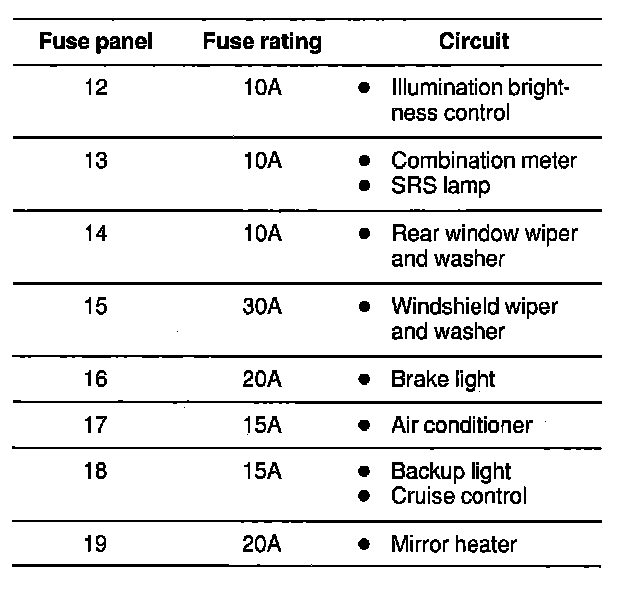 | Fuse panel | Fuse rating | Circuit |
|---|---|---|
| 12 | 10A | • Illumination brightness control |
| 13 | 10A | • Combination meter • SRS lamp |
| 14 | 10A | • Rear window wiper and washer |
| 15 | 30A | • Windshield wiper and washer |
| 16 | 20A | • Brake light |
| 17 | 15A | • Air conditioner |
| 18 | 15A | • Backup light • Cruise control |
| 19 | 20A | • Mirror heater |